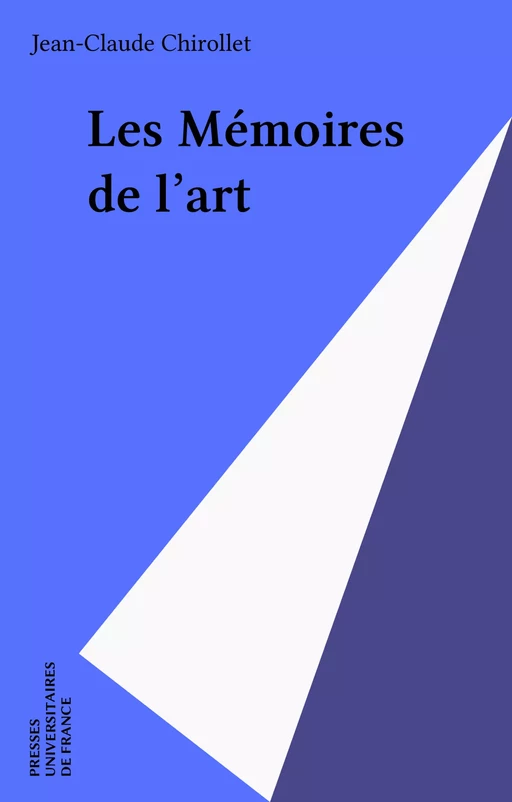 Jean-Claude Chirollet

Les Mémoires de l'art

PRESSES UNIVERSITAIRES DE FRANCE